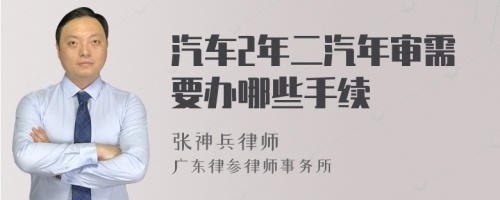 汽车2年二汽年审需要办哪些手续

张神兵律师
广东律参律师事务所